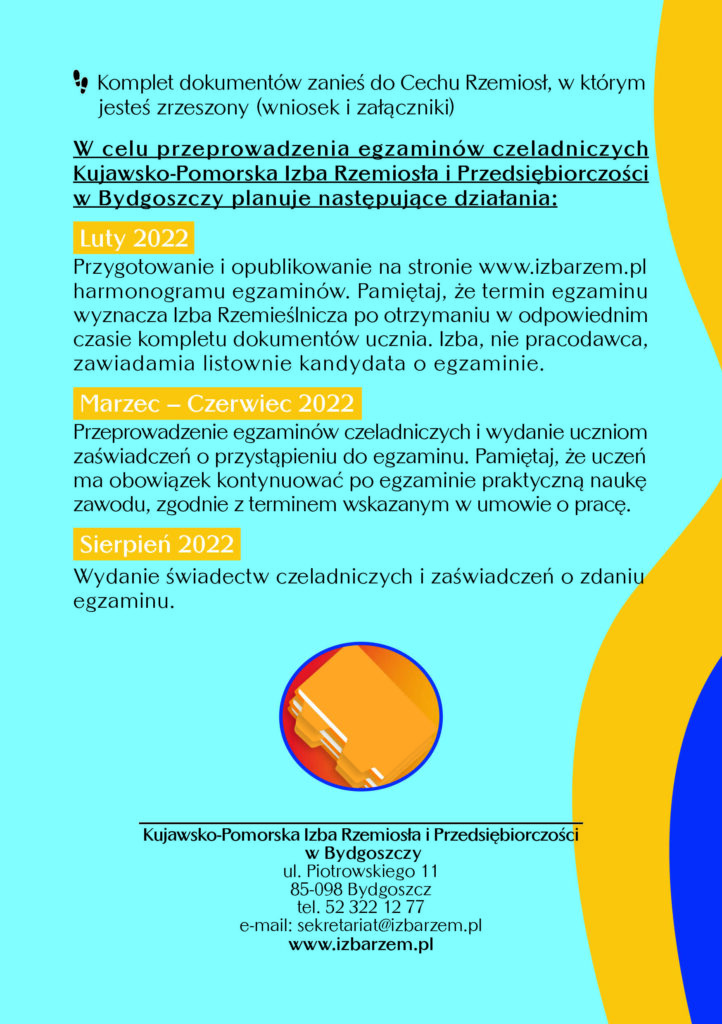 Komplet dokumentów zanieś do Cechu Rzemiosł, w którym jesteś zrzeszony (wniosek i załączniki)

W celu przeprowadzenia egzaminów czeladniczych Kujawsko-Pomorska Izba Rzemiosła i Przedsiębiorczości w Bydgoszczy planuje następujące działania:

Luty 2022

Przygotowanie i opublikowanie na stronie www.izbarzem.pl harmonogramu egzaminów. Pamiętaj, że termin egzaminu wyznacza Izba Rzemieślnicza po otrzymaniu w odpowiednim czasie kompletu dokumentów ucznia. Izba, nie pracodawca, zawiadamia listownie kandydata o egzaminie.

Marzec – Czerwiec 2022

Przeprowadzenie egzaminów czeladniczych i wydanie uczniom zaświadczeń o przystąpieniu do egzaminu. Pamiętaj, że uczeń ma obowiązek kontynuować po egzaminie praktyczną naukę zawodu, zgodnie z terminem wskazanym w umowie o pracę.

Sierpień 2022

Wydanie świadectw czeladniczych i zaświadczeń o zdaniu egzaminu.

Kujawsko-Pomorska Izba Rzemiosła i Przedsiębiorczości
w Bydgoszczy
ul. Piotrowskiego 11
85-098 Bydgoszcz
tel. 52 322 12 77
e-mail: sekretariat@izbarzem.pl
www.izbarzem.pl